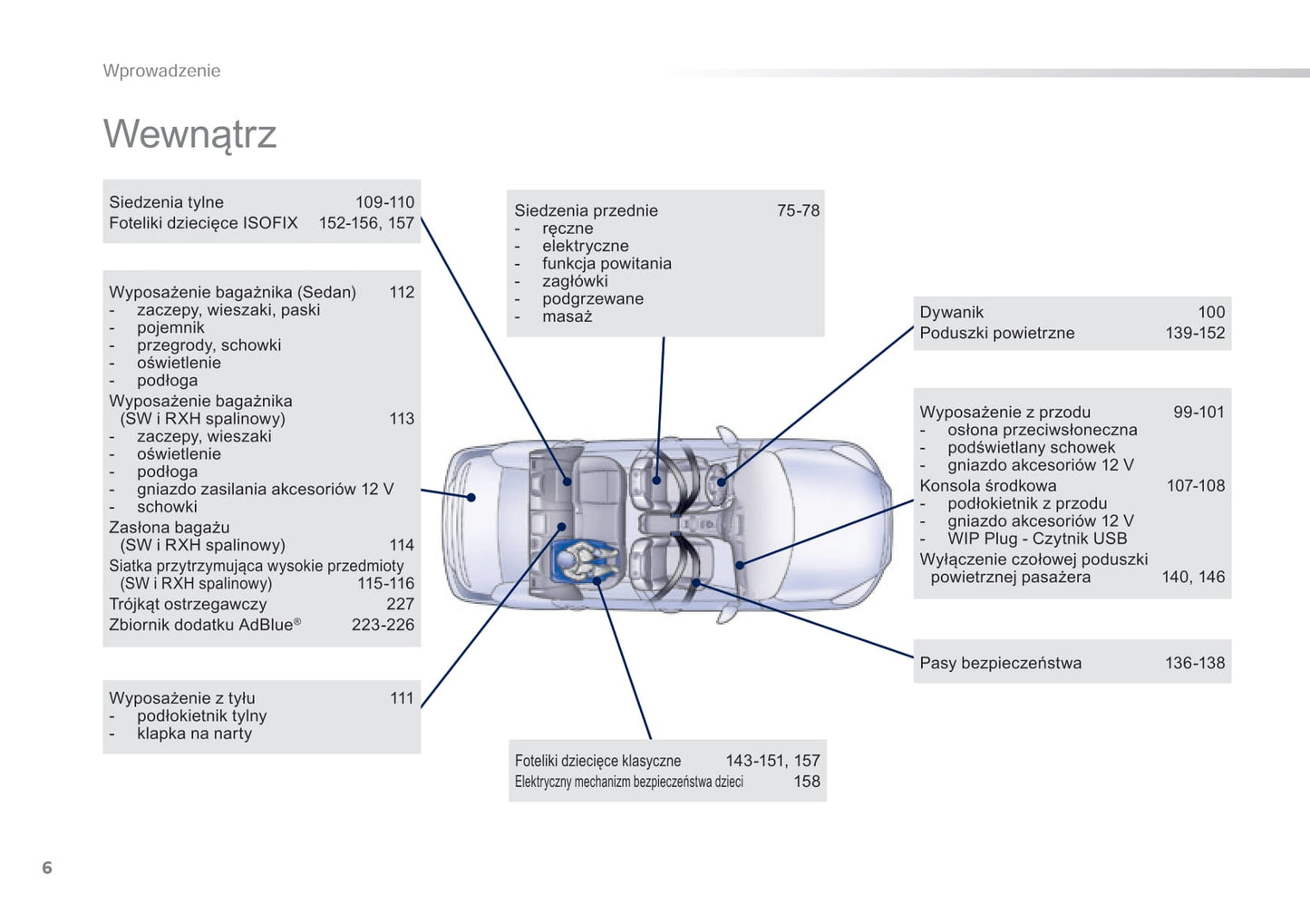 Wprowadzenie

Wewnątrz

Siedzenia tylne 109-110
Foteliki dziecięce ISOFIX 152-156, 157

Wyposażenie bagażnika (Sedan) 112
- zaczepy, wieszaki, paski
- pojemnik
- przegrody, schowki
- oświetlenie
- podłoga
Wyposażenie bagażnika (SW i RXH spalinowy) 113
- zaczepy, wieszaki
- oświetlenie
- podłoga
- gniazdo zasilania akcesoriów 12 V
- schowki
Zasłona bagażu (SW i RXH spalinowy) 114
Siatka przytrzymująca wysokie przedmioty (SW i RXH spalinowy) 115-116
Trójkąt ostrzegawczy 227
Zbiornik dodatku AdBlue® 223-226

Wyposażenie z tyłu 111
- podłokietnik tylny
- klapka na narty

Siedzenia przednie 75-78
- ręczne
- elektryczne
- funkcja powitania
- zagłówki
- podgrzewane
- masaż

Foteliki dziecięce klasyczne 143-151, 157
Elektryczny mechanizm bezpieczeństwa dzieci 158

Dywanik 100
Poduszki powietrzne 139-152

Wyposażenie z przodu 99-101
- osłona przeciwsłoneczna
- podświetlany schowek
- gniazdo akcesoriów 12 V
Konsola środkowa 107-108
- podłokietnik z przodu
- gniazdo akcesoriów 12 V
- WIP Plug - Czytnik USB
Wyłączenie czołowej poduszki powietrznej pasażera 140, 146

Pasy bezpieczeństwa 136-138

6